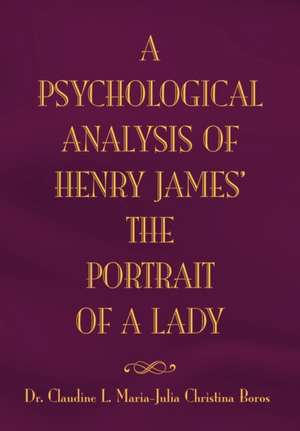 A PSYCHOLOGICAL ANALYSIS OF HENRY JAMES' THE PORTRAIT OF A LADY

Dr. Claudine L. Maria-Julia Christina Boros